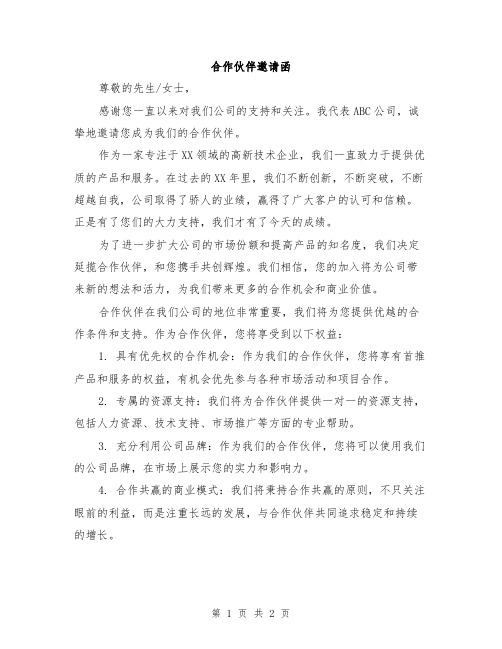 合作伙伴邀请函

尊敬的先生/女士，

感谢您一直以来对我们公司的支持和关注。我代表ABC公司，诚挚地邀请您成为我们的合作伙伴。

作为一家专注于XX领域的高新技术企业，我们一直致力于提供优质的产品和服务。在过去的XX年里，我们不断创新，不断突破，不断超越自我，公司取得了骄人的业绩，赢得了广大客户的认可和信赖。正是有了您们的大力支持，我们才有了今天的成绩。

为了进一步扩大公司的市场份额和提高产品的知名度，我们决定延揽合作伙伴，和您携手共创辉煌。我们相信，您的加入将为公司带来新的想法和活力，为我们带来更多的合作机会和商业价值。

合作伙伴在我们公司的地位非常重要，我们将为您提供优越的合作条件和支持。作为合作伙伴，您将享受到以下权益：

1. 具有优先权的合作机会：作为我们的合作伙伴，您将享有首推产品和服务的权益，有机会优先参与各种市场活动和项目合作。

2. 专属的资源支持：我们将为合作伙伴提供一对一的资源支持，包括人力资源、技术支持、市场推广等方面的专业帮助。

3. 充分利用公司品牌：作为我们的合作伙伴，您将可以使用我们的公司品牌，在市场上展示您的实力和影响力。

4. 合作共赢的商业模式：我们将秉持合作共赢的原则，不只关注眼前的利益，而是注重长远的发展，与合作伙伴共同追求稳定和持续的增长。

第 1 页 共 2 页